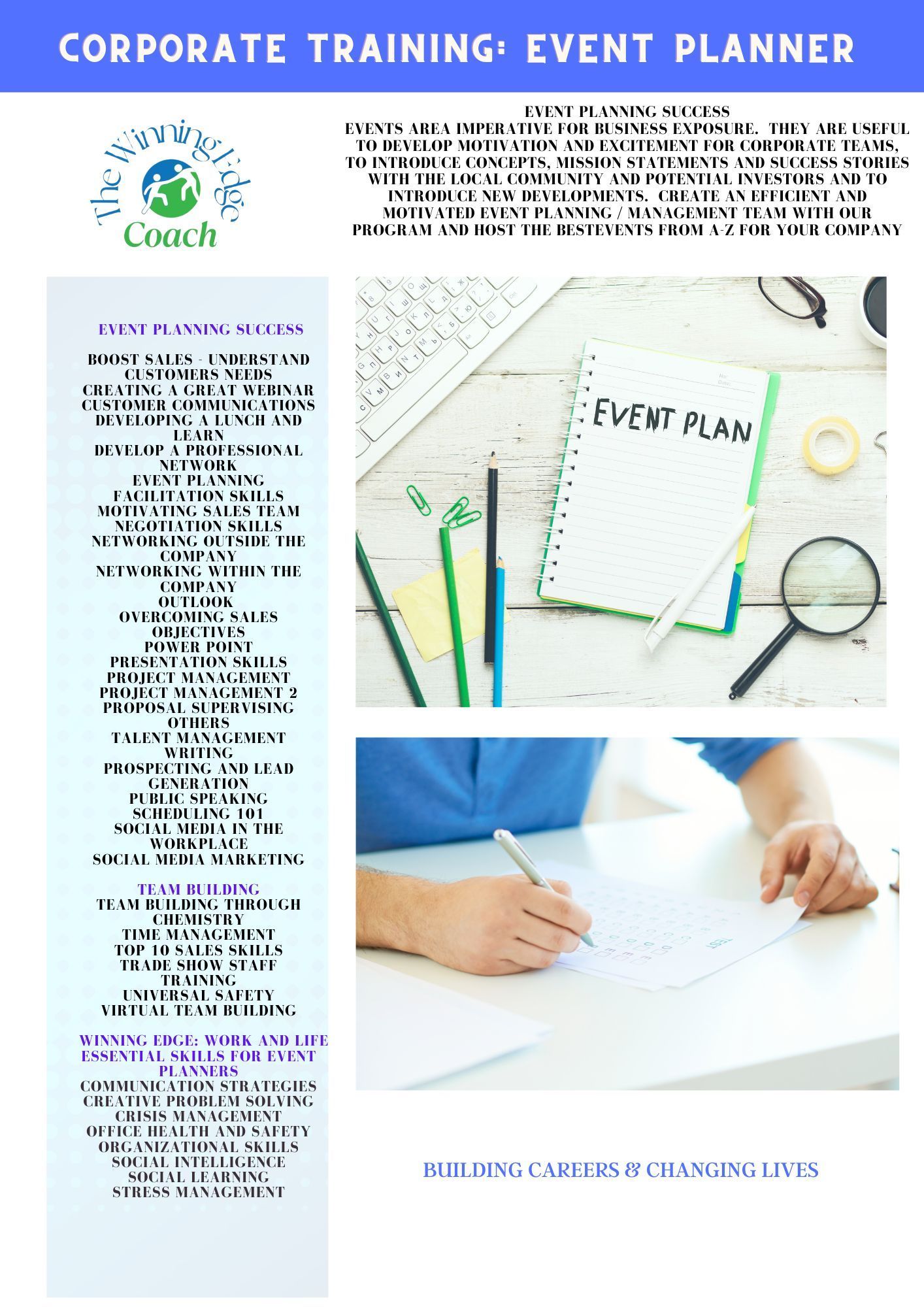 CORPORATE TRAINING: EVENT PLANNER

The Winning Edge
Coach

EVENT PLANNING SUCCESS
EVENTS AREA IMPERATIVE FOR BUSINESS EXPOSURE. THEY ARE USEFUL TO DEVELOP MOTIVATION AND EXCITEMENT FOR CORPORATE TEAMS, TO INTRODUCE CONCEPTS, MISSION STATEMENTS AND SUCCESS STORIES WITH THE LOCAL COMMUNITY AND POTENTIAL INVESTORS AND TO INTRODUCE NEW DEVELOPMENTS. CREATE AN EFFICIENT AND MOTIVATED EVENT PLANNING / MANAGEMENT TEAM WITH OUR PROGRAM AND HOST THE BESTEVENTS FROM A-Z FOR YOUR COMPANY

EVENT PLANNING SUCCESS

BOOST SALES - UNDERSTAND CUSTOMERS NEEDS
CREATING A GREAT WEBINAR
CUSTOMER COMMUNICATIONS
DEVELOPING A LUNCH AND LEARN
DEVELOP A PROFESSIONAL NETWORK
EVENT PLANNING
FACILITATION SKILLS
MOTIVATING SALES TEAM
NEGOTIATION SKILLS
NETWORKING OUTSIDE THE COMPANY
NETWORKING WITHIN THE COMPANY
OUTLOOK
OVERCOMING SALES OBJECTIVES
POWER POINT
PRESENTATION SKILLS
PROJECT MANAGEMENT
PROJECT MANAGEMENT 2
PROPOSAL SUPERVISING OTHERS
TALENT MANAGEMENT WRITING
PROSPECTING AND LEAD GENERATION
PUBLIC SPEAKING
SCHEDULING 101
SOCIAL MEDIA IN THE WORKPLACE
SOCIAL MEDIA MARKETING

TEAM BUILDING
TEAM BUILDING THROUGH CHEMISTRY
TIME MANAGEMENT
TOP 10 SALES SKILLS
TRADE SHOW STAFF TRAINING
UNIVERSAL SAFETY
VIRTUAL TEAM BUILDING

WINNING EDGE: WORK AND LIFE ESSENTIAL SKILLS FOR EVENT PLANNERS
COMMUNICATION STRATEGIES
CREATIVE PROBLEM SOLVING
CRISIS MANAGEMENT
OFFICE HEALTH AND SAFETY
ORGANIZATIONAL SKILLS
SOCIAL INTELLIGENCE
SOCIAL LEARNING
STRESS MANAGEMENT

EVENT PLAN

BUILDING CAREERS & CHANGING LIVES